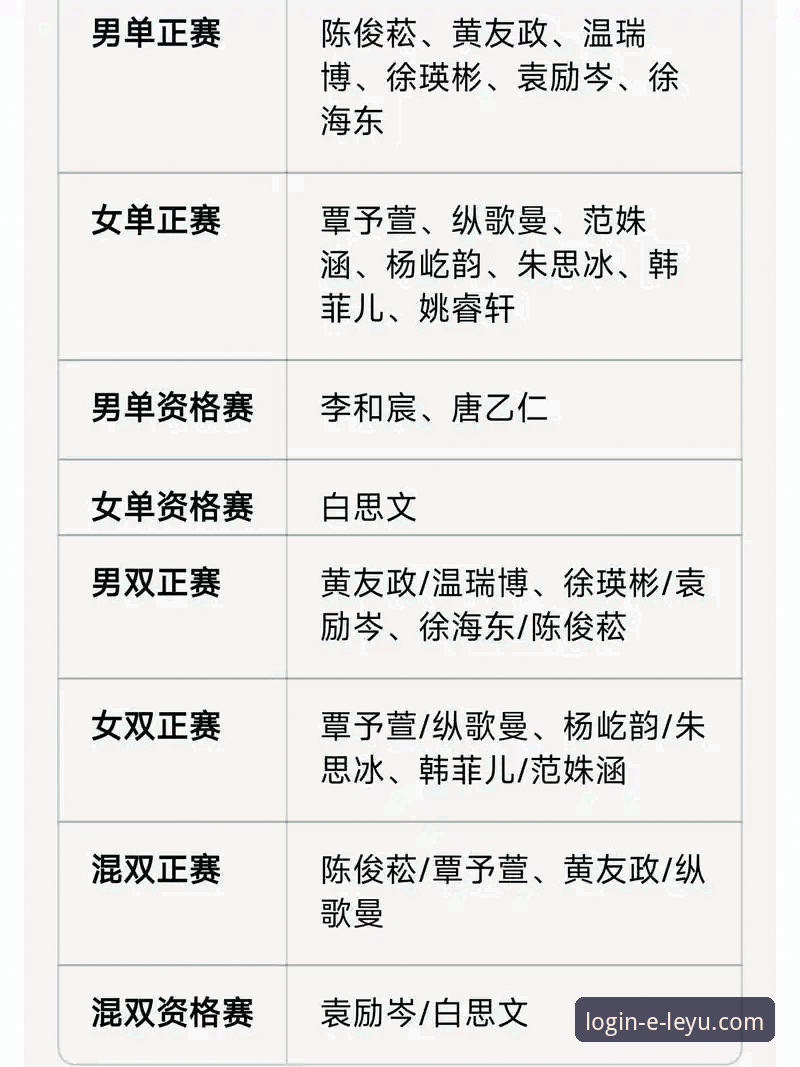 | 男单正赛 | 陈俊菘、黄友政、温瑞博、徐瑛彬、袁励岑、徐海东 |
|---|---|
| 女单正赛 | 覃予萱、纵歌曼、范姝涵、杨屹韵、朱思冰、韩菲儿、姚睿轩 |
| 男单资格赛 | 李和宸、唐乙仁 |
| 女单资格赛 | 白思文 |
| 男双正赛 | 黄友政/温瑞博、徐瑛彬/袁励岑、徐海东/陈俊菘 |
| 女双正赛 | 覃予萱/纵歌曼、杨屹韵/朱思冰、韩菲儿/范姝涵 |
| 混双正赛 | 陈俊菘/覃予萱、黄友政/纵歌曼 |
| 混双资格赛 | 袁励岑/白思文 |

login-e-leyu.com